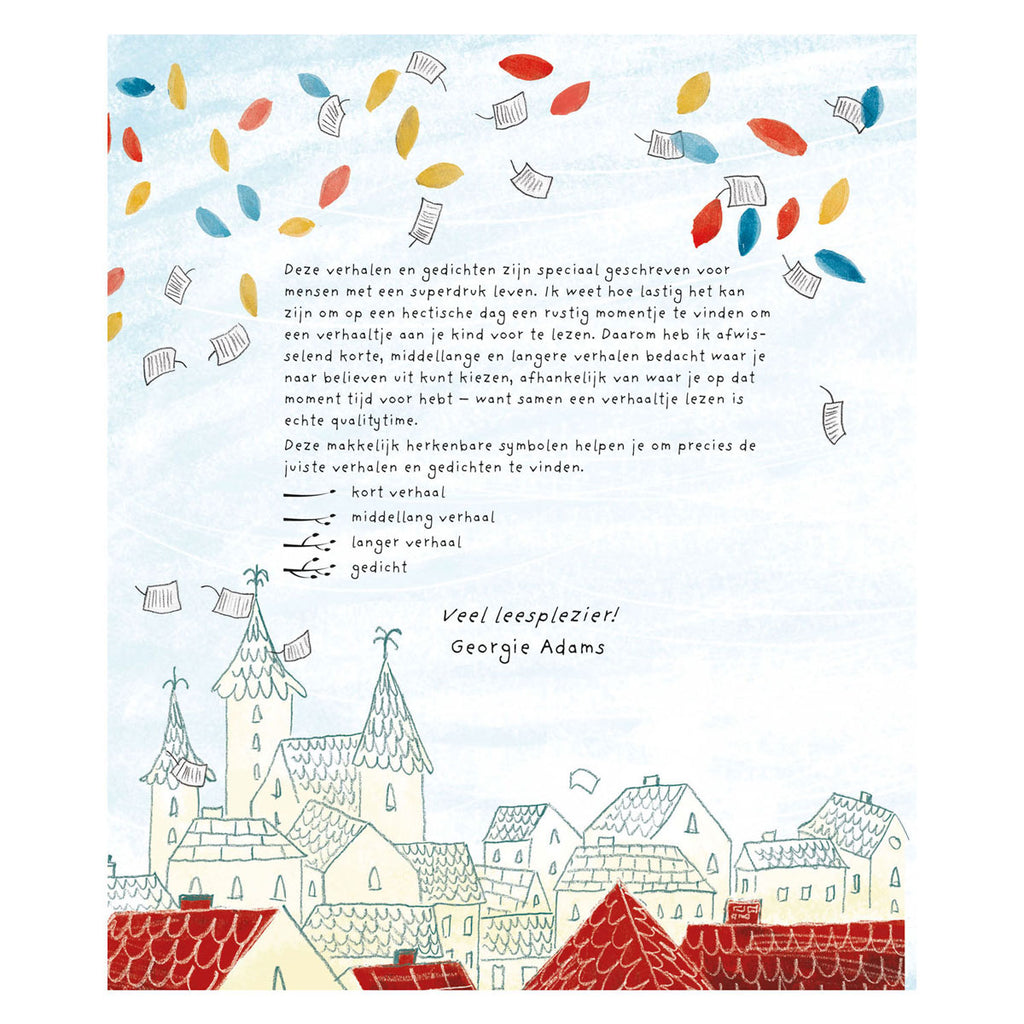 Deze verhalen en gedichten zijn speciaal geschreven voor mensen met een superdruk leven. Ik weet hoe lastig het kan zijn om op een hectische dag een rustig momentje te vinden om een verhaaltje aan je kind voor te lezen. Daarom heb ik afwisselend korte, middellange en langere verhalen bedacht waar je naar believen uit kunt kiezen, afhankelijk van waar je op dat moment tijd voor hebt – want samen een verhaaltje lezen is echte qualitytime.

Deze makkelijk herkenbare symbolen helpen je om precies de juiste verhalen en gedichten te vinden.

kort verhaal
middellang verhaal
langer verhaal
gedicht

Veel leesplezier!
Georgie Adams